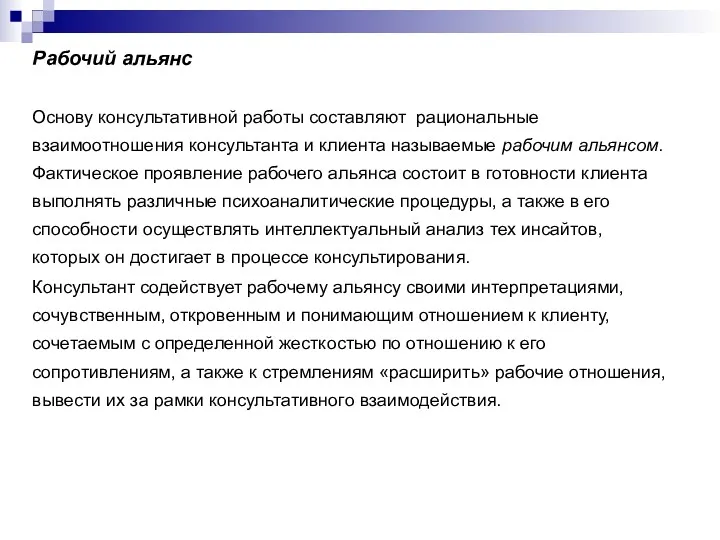 Рабочий альянс

Основу консультативной работы составляют рациональные взаимоотношения консультанта и клиента называемые рабочим альянсом. Фактическое проявление рабочего альянса состоит в готовности клиента выполнять различные психоаналитические процедуры, а также в его способности осуществлять интеллектуальный анализ тех инсайтов, которых он достигает в процессе консультирования.
Консультант содействует рабочему альянсу своими интерпретациями, сочувственным, откровенным и понимающим отношением к клиенту, сочетаемым с определенной жесткостью по отношению к его сопротивлениям, а также к стремлениям «расширить» рабочие отношения, вывести их за рамки консультативного взаимодействия.